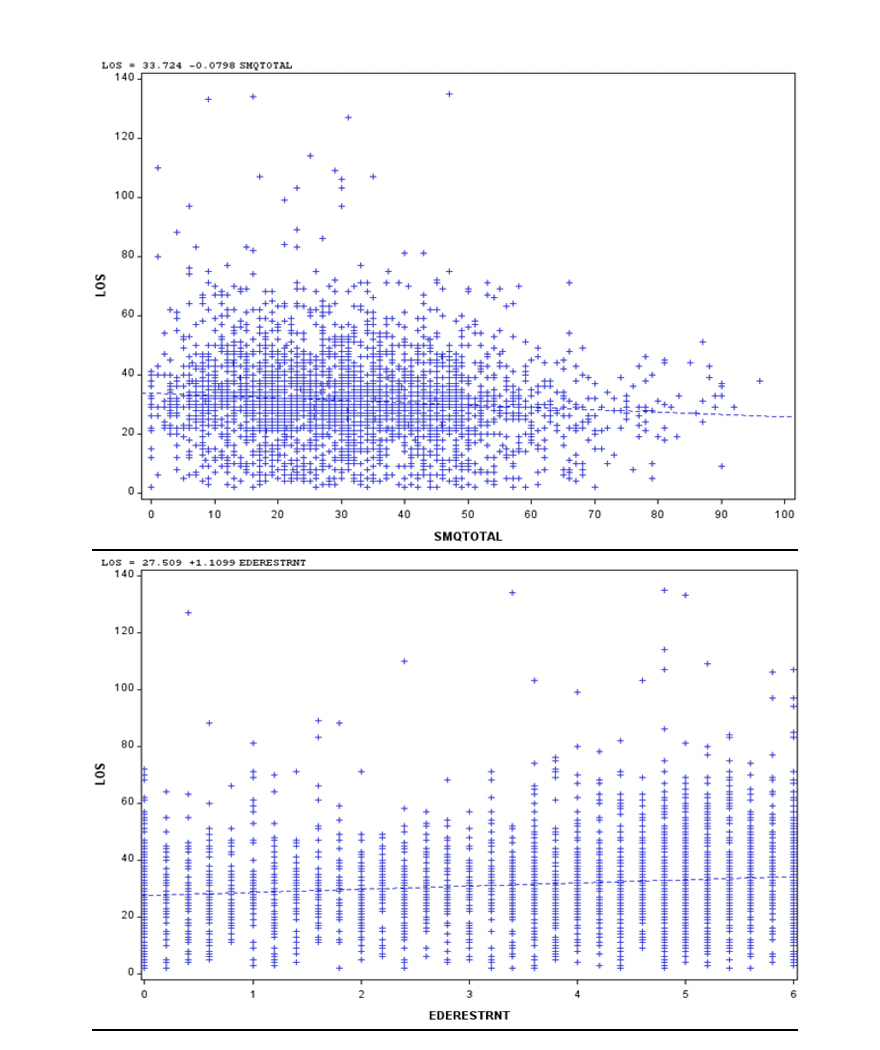 LOS = 33.724 -0.0798 SMQTOTAL

140
120
100
80
60
40
20
0

LOS

0 10 20 30 40 50 60 70 80 90 100

SMQTOTAL

LOS = 27.509 +1.1099 EDERESTRNT

140
120
100
80
60
40
20
0

LOS

0 1 2 3 4 5 6

EDERESTRNT